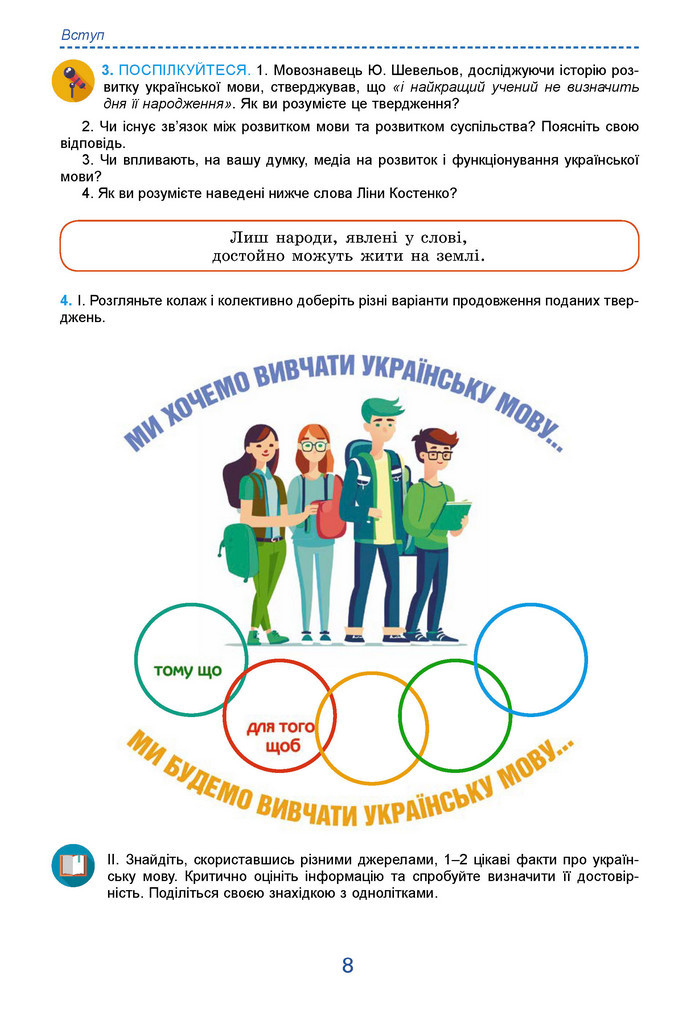 Вступ

3. ПОСПІЛКУЙТЕСЯ. 1. Мовознавець Ю. Шевельов, досліджуючи історію розвитку української мови, стверджував, що «і найкращий учений не визначить дня її народження». Як ви розумієте це твердження?

2. Чи існує зв'язок між розвитком мови та розвитком суспільства? Поясніть свою відповідь.

3. Чи впливають, на вашу думку, медіа на розвиток і функціонування української мови?

4. Як ви розумієте наведені нижче слова Ліни Костенко?

Лиш народи, явлені у слові,
достойно можуть жити на землі.

4. І. Розгляньте колаж і колективно доберіть різні варіанти продовження поданих тверджень.

МИ ХОЧЕМО ВИВЧАТИ УКРАЇНСЬКУ МОВУ...

тому що

для того щоб

МИ БУДЕМО ВИВЧАТИ УКРАЇНСЬКУ МОВУ...

ІІ. Знайдіть, скориставшись різними джерелами, 1–2 цікаві факти про українську мову. Критично оцініть інформацію та спробуйте визначити її достовірність. Поділіться своєю знахідкою з однолітками.

8